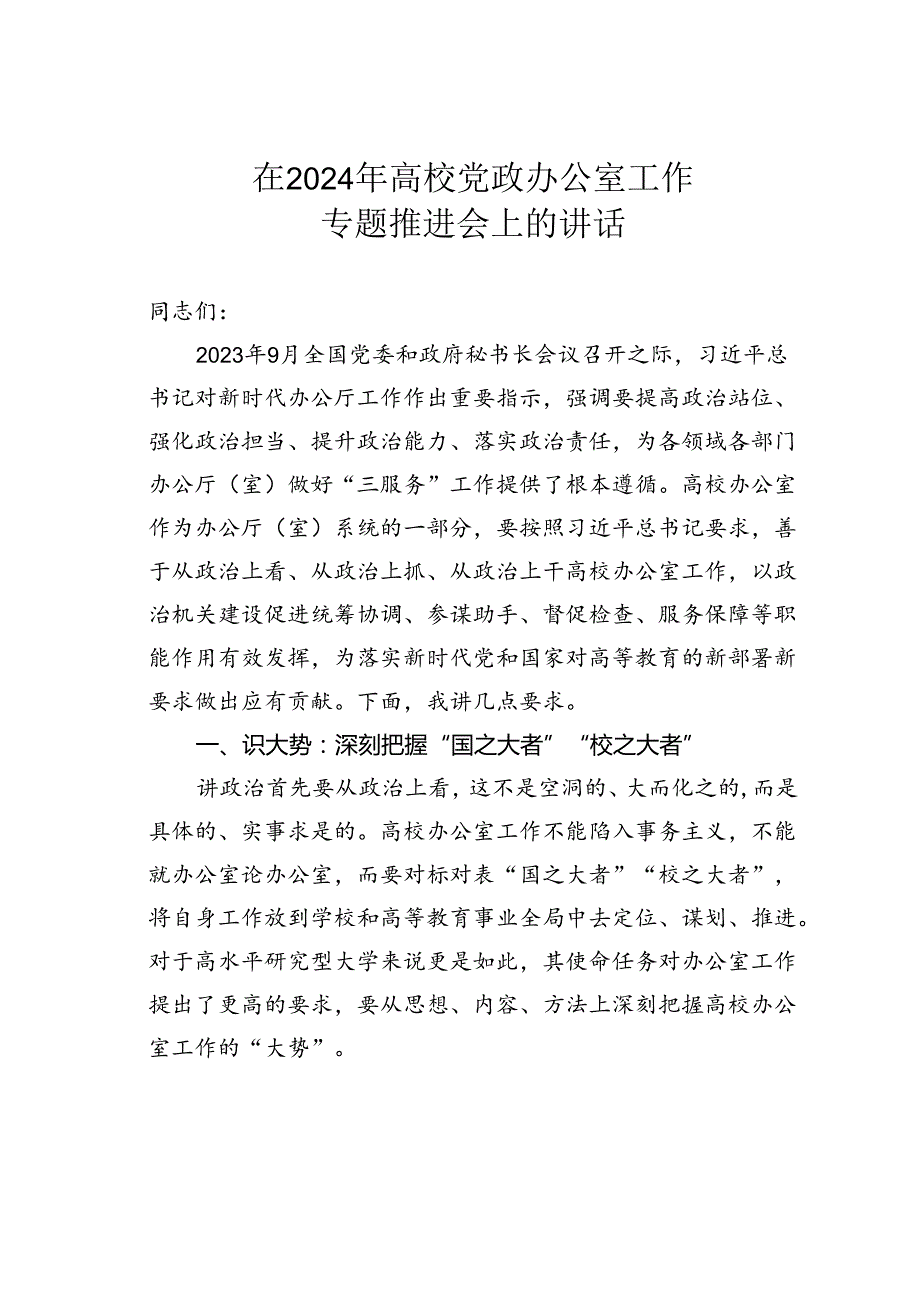 在2024年高校党政办公室工作
专题推进会上的讲话

同志们：

2023年9月全国党委和政府秘书长会议召开之际，习近平总书记对新时代办公厅工作作出重要指示，强调要提高政治站位、强化政治担当、提升政治能力、落实政治责任，为各领域各部门办公厅（室）做好“三服务”工作提供了根本遵循。高校办公室作为办公厅（室）系统的一部分，要按照习近平总书记要求，善于从政治上看、从政治上抓、从政治上干高校办公室工作，以政治机关建设促进统筹协调、参谋助手、督促检查、服务保障等职能作用有效发挥，为落实新时代党和国家对高等教育的新部署新要求做出应有贡献。下面，我讲几点要求。

一、识大势：深刻把握“国之大者”“校之大者”

讲政治首先要从政治上看，这不是空洞的、大而化之的，而是具体的、实事求是的。高校办公室工作不能陷入事务主义，不能就办公室论办公室，而要对标对表“国之大者”“校之大者”，将自身工作放到学校和高等教育事业全局中去定位、谋划、推进。对于高水平研究型大学来说更是如此，其使命任务对办公室工作提出了更高的要求，要从思想、内容、方法上深刻把握高校办公室工作的“大势”。